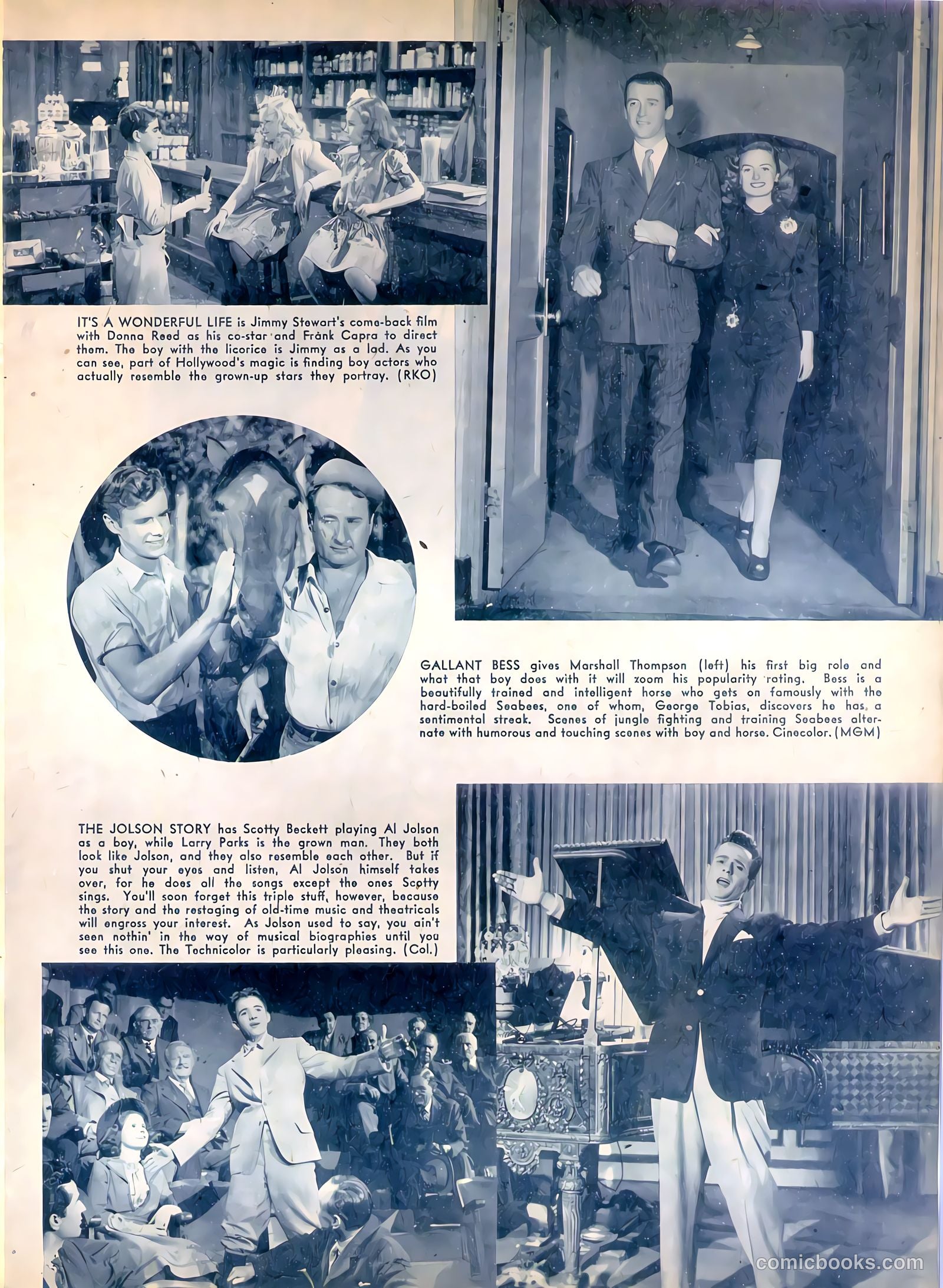 IT'S A WONDERFUL LIFE is Jimmy Stewart's come-back film with Donna Reed as his co-star and Frank Capra to direct them. The boy with the licorice is Jimmy as a lad. As you can see, part of Hollywood's magic is finding boy actors who actually resemble the grown-up stars they portray. (RKO)

GALLANT BESS gives Marshall Thompson (left) his first big role and what that boy does with it will zoom his popularity rating. Bess is a beautifully trained and intelligent horse who gets on famously with the hard-boiled Seabees, one of whom, George Tobias, discovers he has a sentimental streak. Scenes of jungle fighting and training Seabees alternate with humorous and touching scenes with boy and horse. Cinecolor. (MGM)

THE JOLSON STORY has Scotty Beckett playing Al Jolson as a boy, while Larry Parks is the grown man. They both look like Jolson, and they also resemble each other. But if you shut your eyes and listen, Al Jolson himself takes over, for he does all the songs except the ones Scotty sings. You'll soon forget this triple stuff, however, because the story and the restaging of old-time music and theatricals will engross your interest. As Jolson used to say, you ain't seen nothin' in the way of musical biographies until you see this one. The Technicolor is particularly pleasing. (Col.)

comicbooks.com